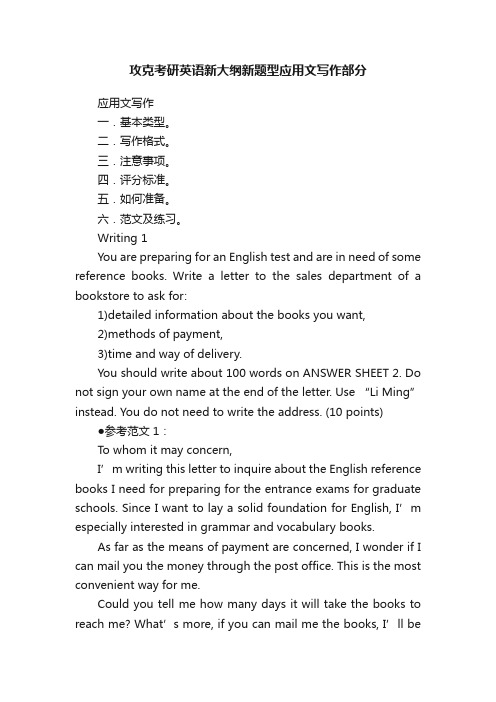 攻克考研英语新大纲新题型应用文写作部分

应用文写作

一．基本类型。

二．写作格式。

三．注意事项。

四．评分标准。

五．如何准备。

六．范文及练习。

Writing 1

You are preparing for an English test and are in need of some reference books. Write a letter to the sales department of a bookstore to ask for:

1)detailed information about the books you want,

2)methods of payment,

3)time and way of delivery.

You should write about 100 words on ANSWER SHEET 2. Do not sign your own name at the end of the letter. Use “Li Ming” instead. You do not need to write the address. (10 points)

●参考范文 1：

To whom it may concern,

I’m writing this letter to inquire about the English reference books I need for preparing for the entrance exams for graduate schools. Since I want to lay a solid foundation for English, I’m especially interested in grammar and vocabulary books.

As far as the means of payment are concerned, I wonder if I can mail you the money through the post office. This is the most convenient way for me.

Could you tell me how many days it will take the books to reach me? What’s more, if you can mail me the books, I’ll be